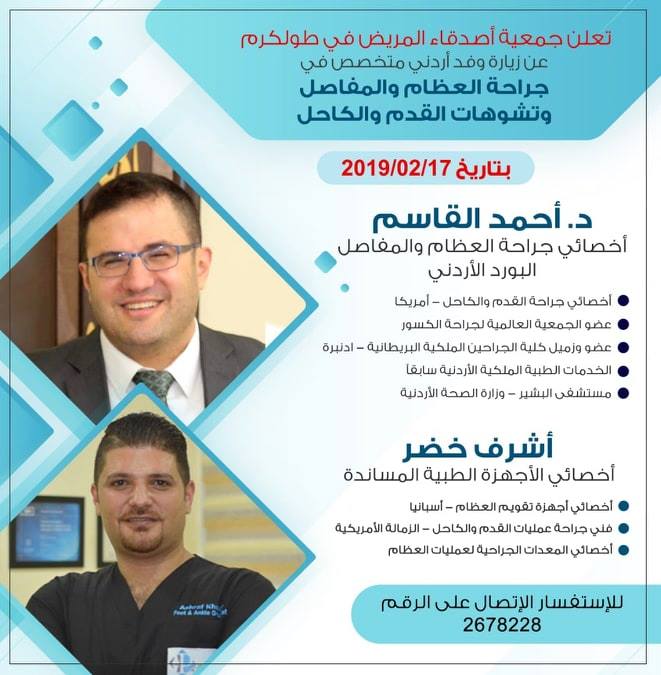 تعلن جمعية أصدقاء المريض في طولكرم
عن زيارة وفد أردني متخصص في
جراحة العظام والمفاصل
وتشوهات القدم والكاحل

بتاريخ 2019/02/17

د. أحمد القاسم
أخصائي جراحة العظام والمفاصل
البورد الأردني

• أخصائي جراحة القدم والكاحل - أمريكا
• عضو الجمعية العالمية لجراحة الكسور
• عضو وزميل كلية الجراحين الملكية البريطانية - ادنبرة
• الخدمات الطبية الملكية الأردنية سابقاً
• مستشفى البشير - وزارة الصحة الأردنية

أشرف خضر
أخصائي الأجهزة الطبية المساندة

• أخصائي أجهزة تقويم العظام - أسبانيا
• فني جراحة عمليات القدم والكاحل - الزمالة الأمريكية
• أخصائي المعدات الجراحية لعمليات العظام

للإستفسار الإتصال على الرقم
2678228